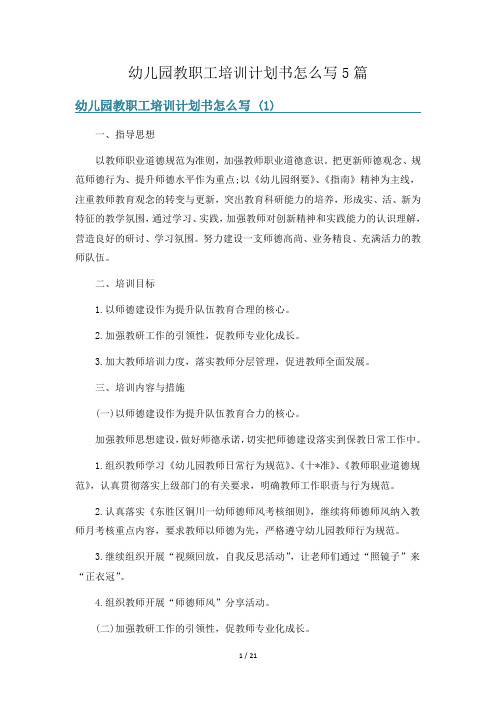 幼儿园教职工培训计划书怎么写5篇

幼儿园教职工培训计划书怎么写 (1)

一、指导思想

以教师职业道德规范为准则，加强教师职业道德意识，把更新师德观念、规范师德行为、提升师德水平作为重点;以《幼儿园纲要》、《指南》精神为主线，注重教师教育观念的转变与更新，突出教育科研能力的培养，形成实、活、新为特征的教学氛围，通过学习、实践，加强教师对创新精神和实践能力的认识理解，营造良好的研讨、学习氛围。努力建设一支师德高尚、业务精良、充满活力的教师队伍。

二、培训目标

1.以师德建设作为提升队伍教育合理的核心。

2.加强教研工作的引领性，促教师专业化成长。

3.加大教师培训力度，落实教师分层管理，促进教师全面发展。

三、培训内容与措施

(一)以师德建设作为提升队伍教育合力的核心。

加强教师思想建设，做好师德承诺，切实把师德建设落实到保教日常工作中。

1.组织教师学习《幼儿园教师日常行为规范》、《十*准》、《教师职业道德规范》，认真贯彻落实上级部门的有关要求，明确教师工作职责与行为规范。

2.认真落实《东胜区铜川一幼师德师风考核细则》，继续将师德师风纳入教师月考核重点内容，要求教师以师德为先，严格遵守幼儿园教师行为规范。

3.继续组织开展“视频回放，自我反思活动”，让老师们通过“照镜子”来“正衣冠”。

4.组织教师开展“师德师风”分享活动。

(二)加强教研工作的引领性，促教师专业化成长。

1 / 21